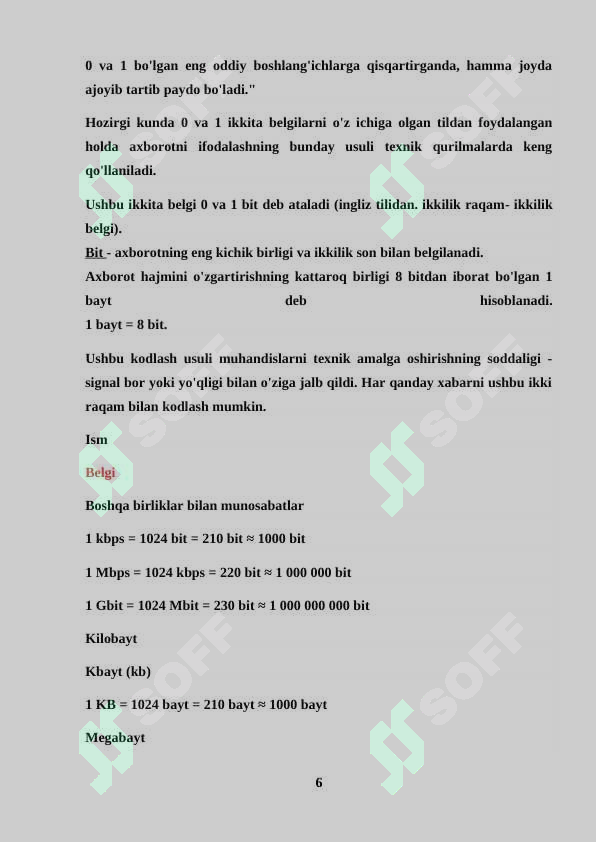 0 va 1 bo'lgan eng oddiy boshlang'ichlarga qisqartirganda, hamma joyda ajoyib tartib paydo bo'ladi."

Hozirgi kunda 0 va 1 ikkita belgilarni o'z ichiga olgan tildan foydalangan holda axborotni ifodalashning bunday usuli texnik qurilmalarda keng qo'llaniladi.

Ushbu ikkita belgi 0 va 1 bit deb ataladi (ingliz tilidan. ikkilik raqam- ikkilik belgi).
Bit - axborotning eng kichik birligi va ikkilik son bilan belgilanadi.
Axborot hajmini o'zgartirishning kattaroq birligi 8 bitdan iborat bo'lgan 1 bayt deb hisoblanadi.
1 bayt = 8 bit.

Ushbu kodlash usuli muhandislarni texnik amalga oshirishning soddaligi - signal bor yoki yo'qligi bilan o'ziga jalb qildi. Har qanday xabarni ushbu ikki raqam bilan kodlash mumkin.

Ism

Belgi

Boshqa birliklar bilan munosabatlar

1 kbps = 1024 bit = 210 bit ≈ 1000 bit

1 Mbps = 1024 kbps = 220 bit ≈ 1 000 000 bit

1 Gbit = 1024 Mbit = 230 bit ≈ 1 000 000 000 bit

Kilobayt

Kbayt (kb)

1 KB = 1024 bayt = 210 bayt ≈ 1000 bayt

Megabayt

SOFF

6